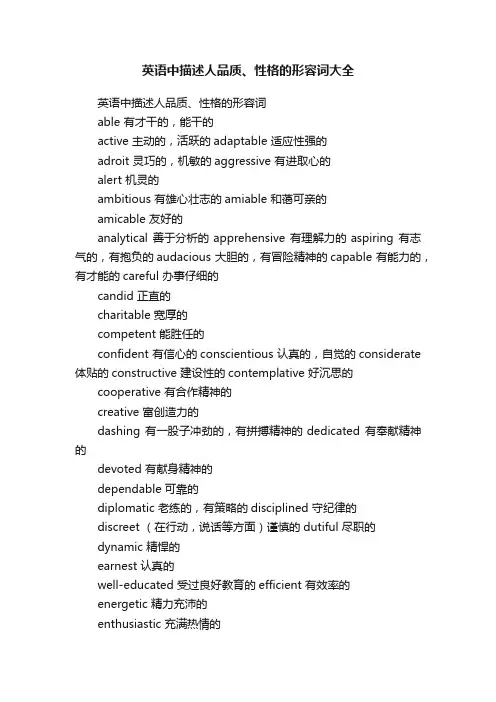 英语中描述人品质、性格的形容词大全

英语中描述人品质、性格的形容词

able 有才干的，能干的

active 主动的，活跃的 adaptable 适应性强的

adroit 灵巧的，机敏的 aggressive 有进取心的

alert 机灵的

ambitious 有雄心壮志的 amiable 和蔼可亲的

amicable 友好的

analytical 善于分析的 apprehensive 有理解力的 aspiring 有志气的，有抱负的 audacious 大胆的，有冒险精神的 capable 有能力的，有才能的 careful 办事仔细的

candid 正直的

charitable 宽厚的

competent 能胜任的

confident 有信心的 conscientious 认真的，自觉的 considerate 体贴的 constructive 建设性的 contemplative 好沉思的

cooperative 有合作精神的

creative 富创造力的

dashing 有一股子冲劲的，有拼搏精神的 dedicated 有奉献精神的

devoted 有献身精神的

dependable 可靠的

diplomatic 老练的，有策略的 disciplined 守纪律的

discreet （在行动，说话等方面）谨慎的 dutiful 尽职的

dynamic 精悍的

earnest 认真的

well-educated 受过良好教育的 efficient 有效率的

energetic 精力充沛的

enthusiastic 充满热情的